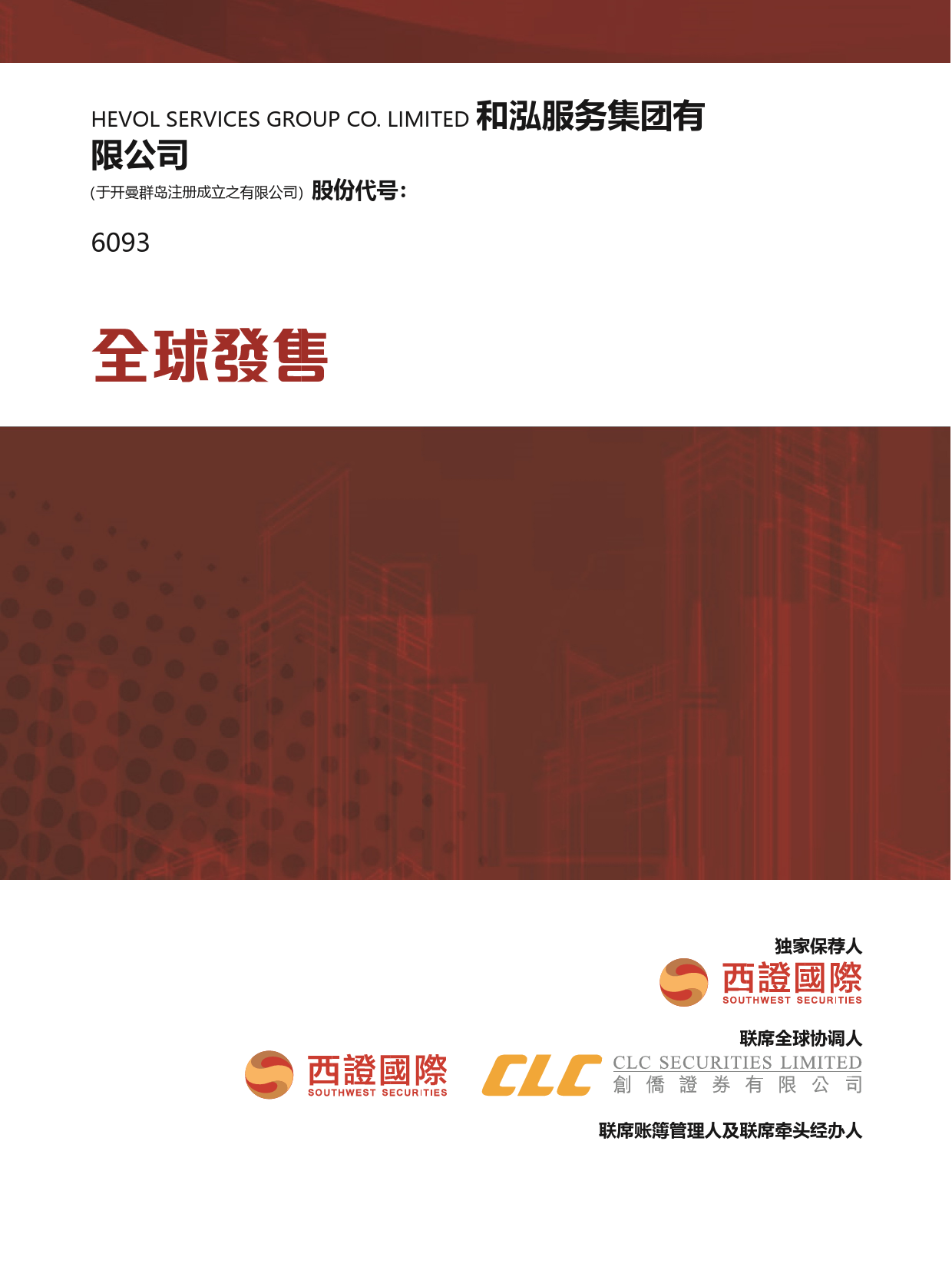 HEVOL SERVICES GROUP CO. LIMITED 和泓服务集团有限公司

(于开曼群岛注册成立之有限公司) 股份代号:

6093

全球發售

独家保荐人

西證國際
SOUTHWEST SECURITIES

联席全球协调人

西證國際
SOUTHWEST SECURITIES

CLC
CLC SECURITIES LIMITED
創僑證券有限公司

联席账簿管理人及联席牵头经办人